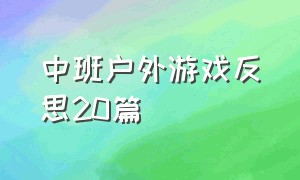 中班户外游戏反思20篇